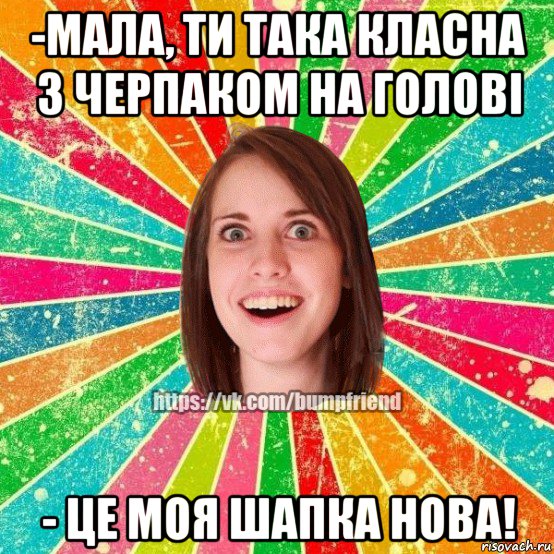 -МАЛА, ТИ ТАКА КЛАСНА З ЧЕРПАКОМ НА ГОЛОВІ

https://vk.com/bumpfriend

- ЦЕ МОЯ ШАПКА НОВА!

risovach.ru